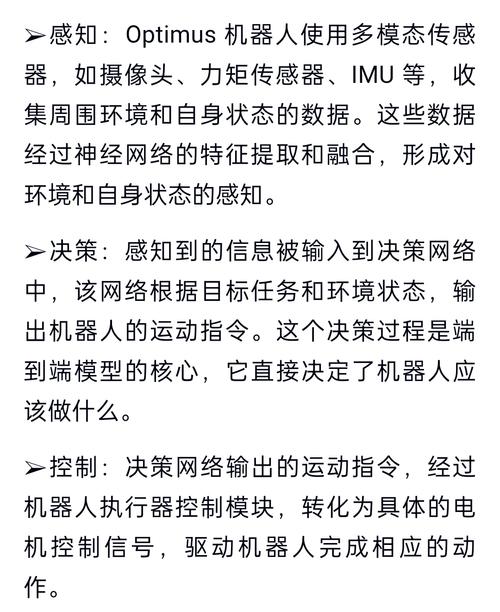 ➢感知：Optimus 机器人使用多模态传感器，如摄像头、力矩传感器、IMU 等，收集周围环境和自身状态的数据。这些数据经过神经网络的特征提取和融合，形成对环境和自身状态的感知。

➢决策：感知到的信息被输入到决策网络中，该网络根据目标任务和环境状态，输出机器人的运动指令。这个决策过程是端到端模型的核心，它直接决定了机器人应该做什么。

➢控制：决策网络输出的运动指令，经过机器人执行器控制模块，转化为具体的电机控制信号，驱动机器人完成相应的动作。